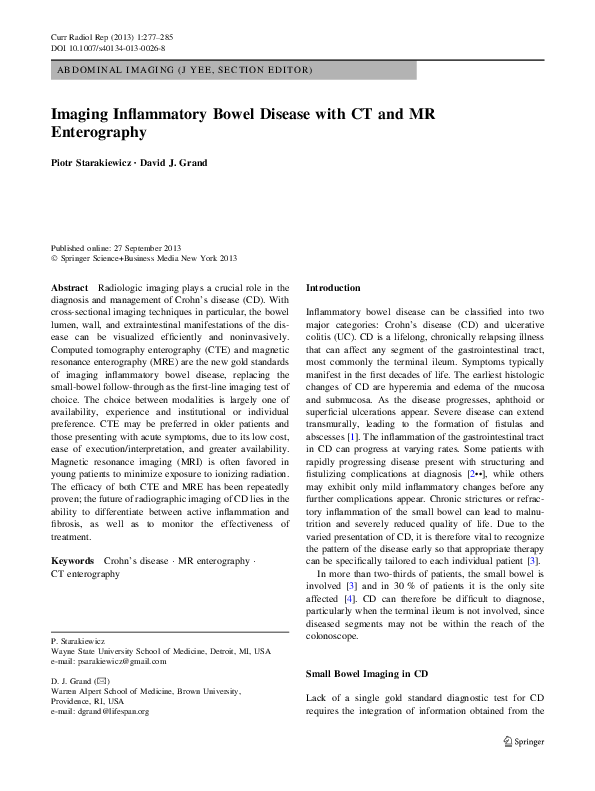 Curr Radiol Rep (2013) 1:277–285
DOI 10.1007/s40134-013-0026-8

ABDOMINAL IMAGING (J YEE, SECTION EDITOR)

Imaging Inflammatory Bowel Disease with CT and MR Enterography

Piotr Starakiewicz · David J. Grand

Published online: 27 September 2013
© Springer Science+Business Media New York 2013

Abstract Radiologic imaging plays a crucial role in the diagnosis and management of Crohn's disease (CD). With cross-sectional imaging techniques in particular, the bowel lumen, wall, and extraintestinal manifestations of the disease can be visualized efficiently and noninvasively. Computed tomography enterography (CTE) and magnetic resonance enterography (MRE) are the new gold standards of imaging inflammatory bowel disease, replacing the small-bowel follow-through as the first-line imaging test of choice. The choice between modalities is largely one of availability, experience and institutional or individual preference. CTE may be preferred in older patients and those presenting with acute symptoms, due to its low cost, ease of execution/interpretation, and greater availability. Magnetic resonance imaging (MRI) is often favored in young patients to minimize exposure to ionizing radiation. The efficacy of both CTE and MRE has been repeatedly proven; the future of radiographic imaging of CD lies in the ability to differentiate between active inflammation and fibrosis, as well as to monitor the effectiveness of treatment.

Keywords Crohn's disease · MR enterography · CT enterography

P. Starakiewicz
Wayne State University School of Medicine, Detroit, MI, USA
e-mail: psarakiewicz@gmail.com

D. J. Grand (✉)
Warren Alpert School of Medicine, Brown University, Providence, RI, USA
e-mail: dgrand@lifespan.org

Introduction

Inflammatory bowel disease can be classified into two major categories: Crohn's disease (CD) and ulcerative colitis (UC). CD is a lifelong, chronically relapsing illness that can affect any segment of the gastrointestinal tract, most commonly the terminal ileum. Symptoms typically manifest in the first decades of life. The earliest histologic changes of CD are hyperemia and edema of the mucosa and submucosa. As the disease progresses, aphthoid or superficial ulcerations appear. Severe disease can extend transmurally, leading to the formation of fistulas and abscesses [1]. The inflammation of the gastrointestinal tract in CD can progress at varying rates. Some patients with rapidly progressing disease present with structuring and fistulizing complications at diagnosis [2••], while others may exhibit only mild inflammatory changes before any further complications appear. Chronic strictures or refractory inflammation of the small bowel can lead to malnutrition and severely reduced quality of life. Due to the varied presentation of CD, it is therefore vital to recognize the pattern of the disease early so that appropriate therapy can be specifically tailored to each individual patient [3].

In more than two-thirds of patients, the small bowel is involved [3] and in 30 % of patients it is the only site affected [4]. CD can therefore be difficult to diagnose, particularly when the terminal ileum is not involved, since diseased segments may not be within the reach of the colonoscope.

Small Bowel Imaging in CD

Lack of a single gold standard diagnostic test for CD requires the integration of information obtained from the

Springer